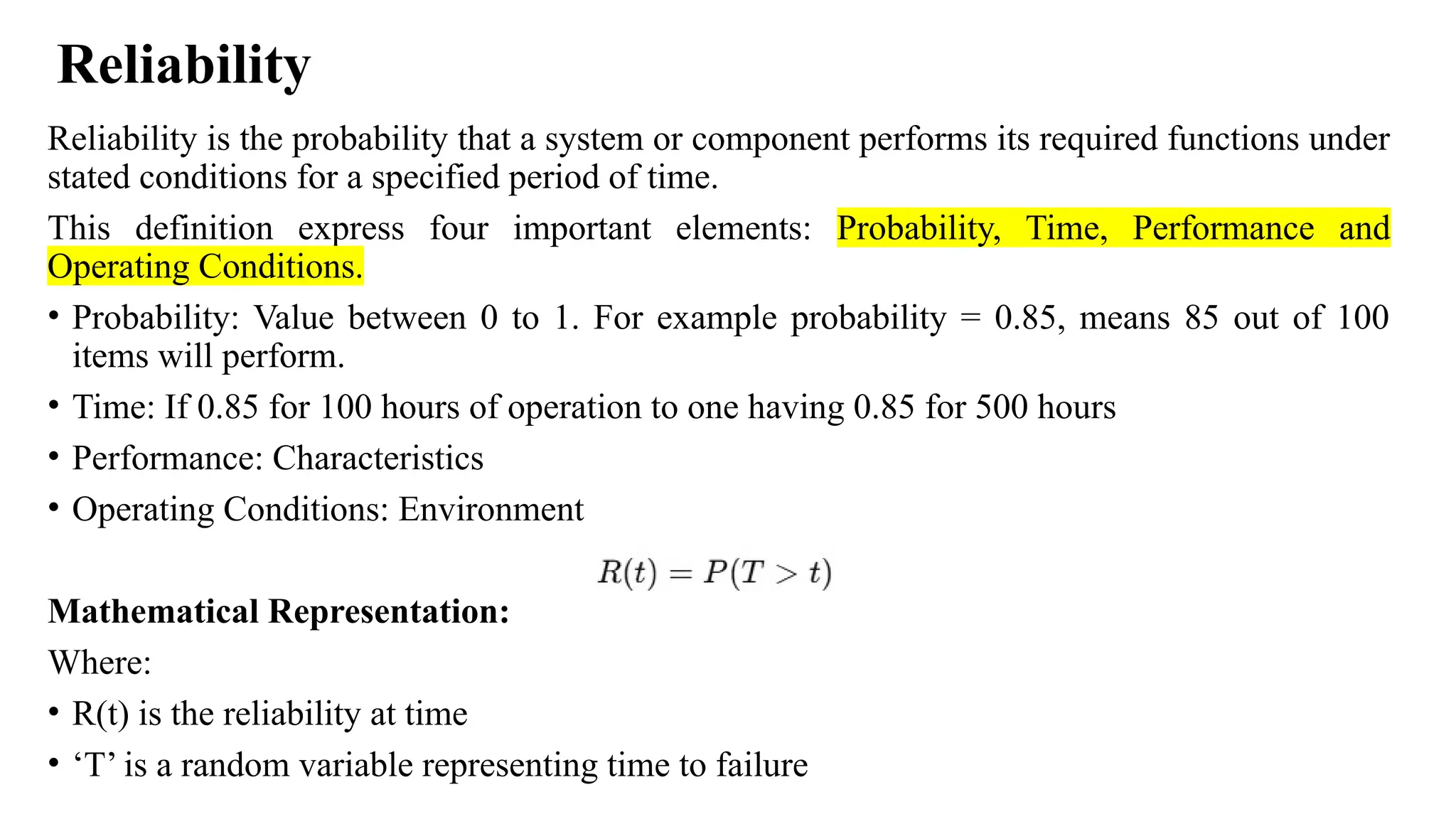 Reliability

Reliability is the probability that a system or component performs its required functions under stated conditions for a specified period of time.

This definition express four important elements: Probability, Time, Performance and Operating Conditions.

• Probability: Value between 0 to 1. For example probability = 0.85, means 85 out of 100 items will perform.

• Time: If 0.85 for 100 hours of operation to one having 0.85 for 500 hours

• Performance: Characteristics

• Operating Conditions: Environment

$R(t) = P(T > t)$

Mathematical Representation:

Where:

• R(t) is the reliability at time

• ‘T’ is a random variable representing time to failure